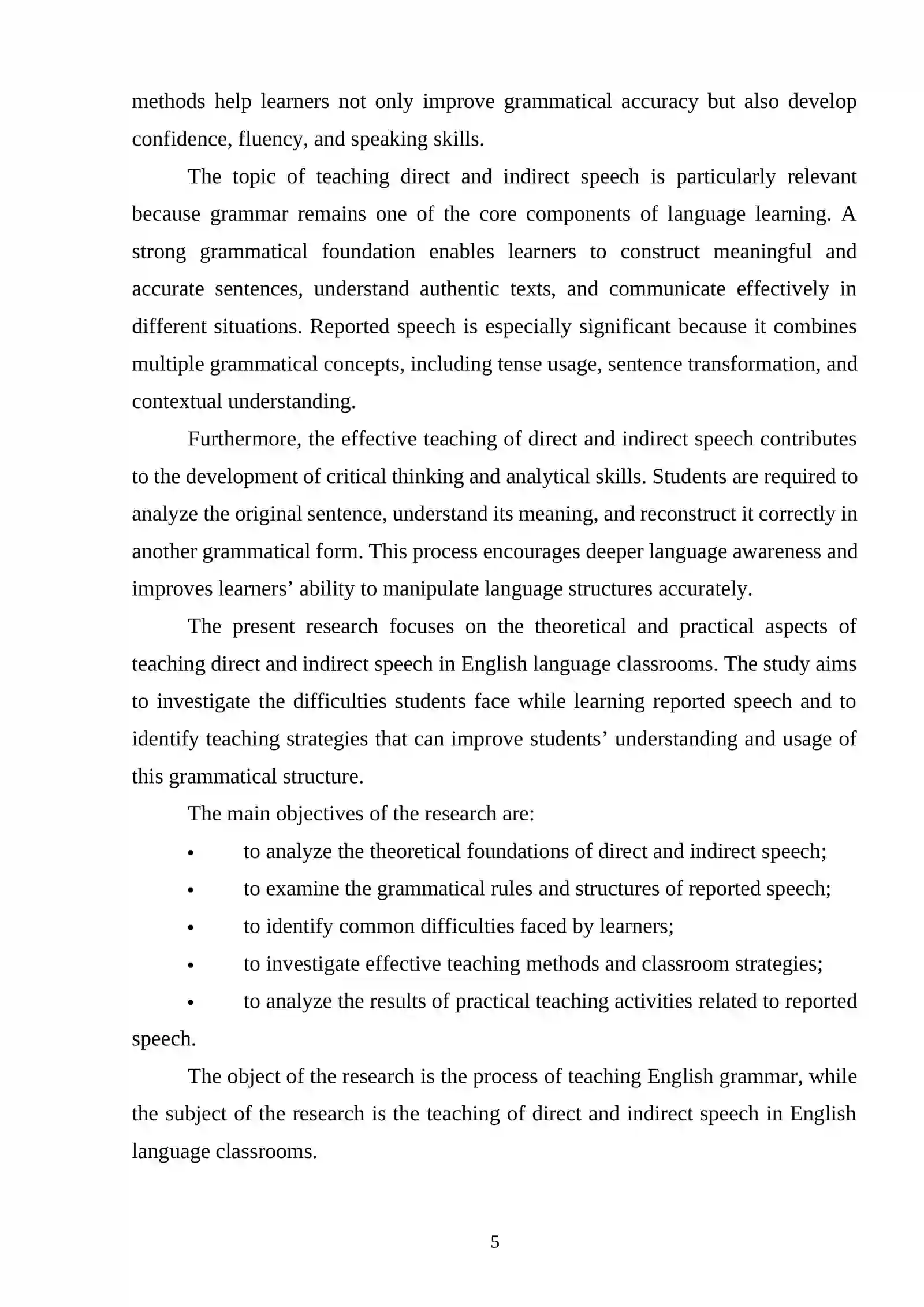 methods help learners not only improve grammatical accuracy but also develop confidence, fluency, and speaking skills.

The topic of teaching direct and indirect speech is particularly relevant because grammar remains one of the core components of language learning. A strong grammatical foundation enables learners to construct meaningful and accurate sentences, understand authentic texts, and communicate effectively in different situations. Reported speech is especially significant because it combines multiple grammatical concepts, including tense usage, sentence transformation, and contextual understanding.

Furthermore, the effective teaching of direct and indirect speech contributes to the development of critical thinking and analytical skills. Students are required to analyze the original sentence, understand its meaning, and reconstruct it correctly in another grammatical form. This process encourages deeper language awareness and improves learners' ability to manipulate language structures accurately.

The present research focuses on the theoretical and practical aspects of teaching direct and indirect speech in English language classrooms. The study aims to investigate the difficulties students face while learning reported speech and to identify teaching strategies that can improve students' understanding and usage of this grammatical structure.

The main objectives of the research are:

• to analyze the theoretical foundations of direct and indirect speech;
• to examine the grammatical rules and structures of reported speech;
• to identify common difficulties faced by learners;
• to investigate effective teaching methods and classroom strategies;
• to analyze the results of practical teaching activities related to reported speech.

The object of the research is the process of teaching English grammar, while the subject of the research is the teaching of direct and indirect speech in English language classrooms.

5